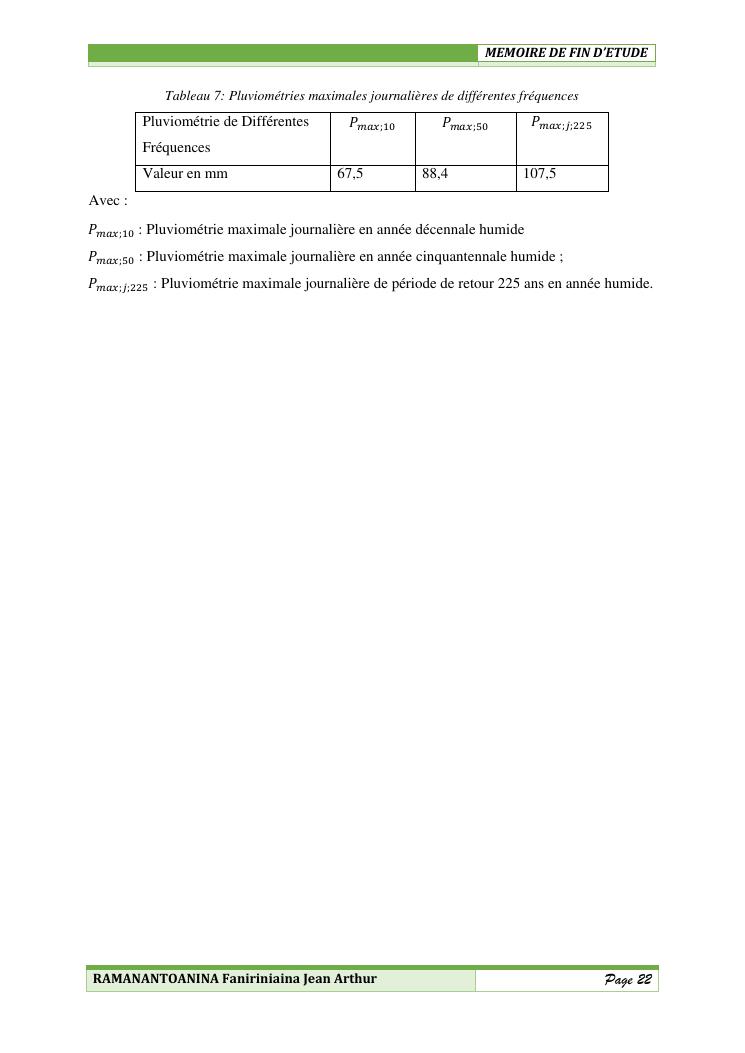 MEMOIRE DE FIN D'ETUDE

Tableau 7: Pluviométries maximales journalières de différentes fréquences

| Pluviométrie de Différentes Fréquences | $P_{max;10}$ | $P_{max;50}$ | $P_{max;j;225}$ |
|---|---|---|---|
| Valeur en mm | 67,5 | 88,4 | 107,5 |

Avec :

$P_{max;10}$ : Pluviométrie maximale journalière en année décennale humide

$P_{max;50}$ : Pluviométrie maximale journalière en année cinquantennale humide ;

$P_{max;j;225}$ : Pluviométrie maximale journalière de période de retour 225 ans en année humide.

RAMANANTOANINA Faniriniaina Jean Arthur

Page 22